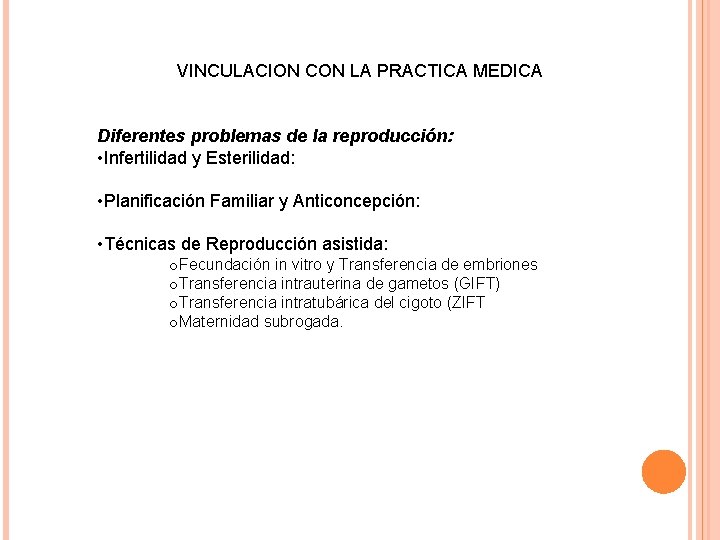 VINCULACION CON LA PRACTICA MEDICA

Diferentes problemas de la reproducción:
•Infertilidad y Esterilidad:

•Planificación Familiar y Anticoncepción:

•Técnicas de Reproducción asistida:
oFecundación in vitro y Transferencia de embriones
oTransferencia intrauterina de gametos (GIFT)
oTransferencia intratubárica del cigoto (ZIFT
oMaternidad subrogada.